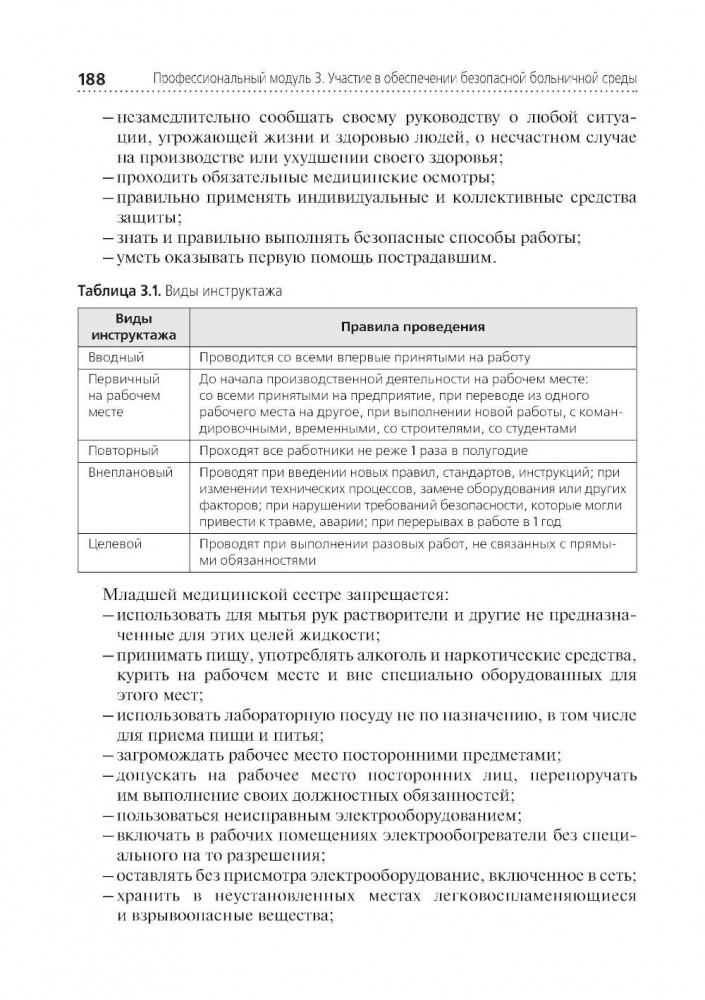 188 Профессиональный модуль 3. Участие в обеспечении безопасной больничной среды

– незамедлительно сообщать своему руководству о любой ситуации, угрожающей жизни и здоровью людей, о несчастном случае на производстве или ухудшении своего здоровья;
– проходить обязательные медицинские осмотры;
– правильно применять индивидуальные и коллективные средства защиты;
– знать и правильно выполнять безопасные способы работы;
– уметь оказывать первую помощь пострадавшим.

Таблица 3.1. Виды инструктажа

| Виды инструктажа | Правила проведения |
|---|---|
| Вводный | Проводится со всеми впервые принятыми на работу |
| Первичный на рабочем месте | До начала производственной деятельности на рабочем месте: со всеми принятыми на предприятие, при переводе из одного рабочего места на другое, при выполнении новой работы, с командировочными, временными, со строителями, со студентами |
| Повторный | Проходят все работники не реже 1 раза в полугодие |
| Внеплановый | Проводят при введении новых правил, стандартов, инструкций; при изменении технических процессов, замене оборудования или других факторов; при нарушении требований безопасности, которые могли привести к травме, аварии; при перерывах в работе в 1 год |
| Целевой | Проводят при выполнении разовых работ, не связанных с прямыми обязанностями |

Младшей медицинской сестре запрещается:
– использовать для мытья рук растворители и другие не предназначенные для этих целей жидкости;
– принимать пищу, употреблять алкоголь и наркотические средства, курить на рабочем месте и вне специально оборудованных для этого мест;
– использовать лабораторную посуду не по назначению, в том числе для приема пищи и питья;
– загромождать рабочее место посторонними предметами;
– допускать на рабочее место посторонних лиц, перепоручать им выполнение своих должностных обязанностей;
– пользоваться неисправным электрооборудованием;
– включать в рабочих помещениях электрообогреватели без специального на то разрешения;
– оставлять без присмотра электрооборудование, включенное в сеть;
– хранить в неустановленных местах легковоспламеняющиеся и взрывоопасные вещества;